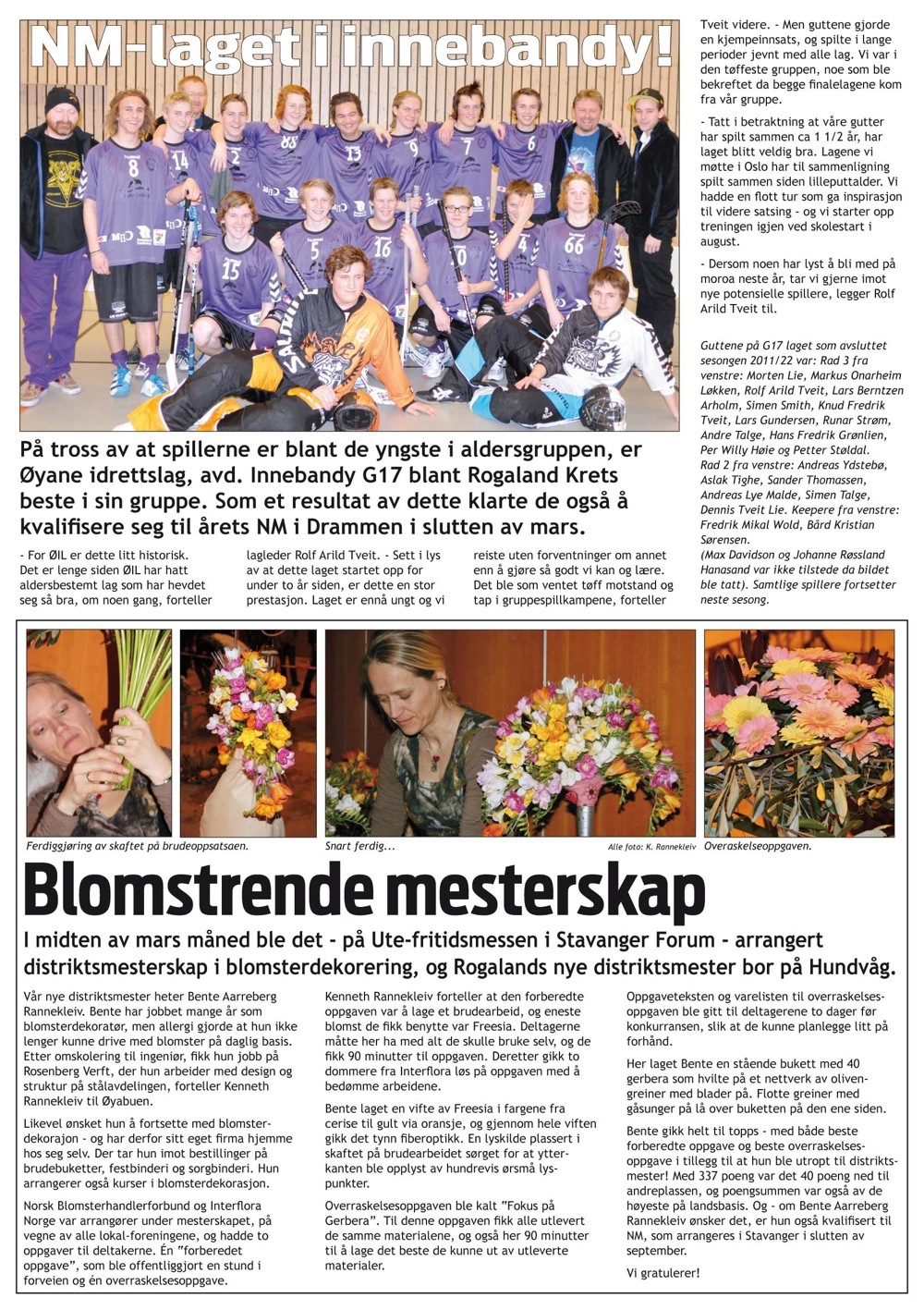 NM-laget i innebandy!

På tross av at spillerne er blant de yngste i aldersgruppen, er Øyane idrettslag, avd. Innebandy G17 blant Rogaland Krets beste i sin gruppe. Som et resultat av dette klarte de også å kvalifisere seg til årets NM i Drammen i slutten av mars.

- For ØIL er dette litt historisk. Det er lenge siden ØIL har hatt aldersbestemt lag som har hevdet seg så bra, om noen gang, forteller lagleder Rolf Arild Tveit. - Sett i lys av at dette laget startet opp for under to år siden, er dette en stor prestasjon. Laget er ennå ungt og vi reiste uten forventninger om annet enn å gjøre så godt vi kan og lære. Det ble som ventet tøff motstand og tap i gruppespillkampene, forteller Tveit videre. - Men guttene gjorde en kjempeinnsats, og spilte i lange perioder jevnt med alle lag. Vi var i den tøffeste gruppen, noe som ble bekreftet da begge finalelagene kom fra vår gruppe.

- Tatt i betraktning at våre gutter har spilt sammen ca 1 1/2 år, har laget blitt veldig bra. Lagene vi møtte i Oslo har til sammenligning spilt sammen siden lilleputtalder. Vi hadde en flott tur som ga inspirasjon til videre satsing - og vi starter opp treningen igjen ved skolestart i august.

- Dersom noen har lyst å bli med på moroa neste år, tar vi gjerne imot nye potensielle spillere, legger Rolf Arild Tveit til.

Guttene på G17 laget som avsluttet sesongen 2011/22 var: Rad 3 fra venstre: Morten Lie, Markus Onarheim Løkken, Rolf Arild Tveit, Lars Berntzen Arholm, Simen Smith, Knud Fredrik Tveit, Lars Gundersen, Runar Strøm, Andre Talge, Hans Fredrik Grønlien, Per Willy Høie og Petter Støldal. Rad 2 fra venstre: Andreas Ydstebø, Aslak Tighe, Sander Thomassen, Andreas Lye Malde, Simen Talge, Dennis Tveit Lie. Keepere fra venstre: Fredrik Mikal Wold, Bård Kristian Sørensen. (Max Davidson og Johanne Røssland Hanasand var ikke tilstede da bildet ble tatt). Samtlige spillere fortsetter neste sesong.

Ferdiggjøring av skaftet på brudeoppsatsaen.
Snart ferdig...
Alle foto: K. Rannekleiv
Overaskelseoppgaven.

Blomstrende mesterskap

I midten av mars måned ble det - på Ute-fritidsmessen i Stavanger Forum - arrangert distriktsmesterskap i blomsterdekorering, og Rogalands nye distriktsmester bor på Hundvåg.

Vår nye distriktsmester heter Bente Aarreberg Rannekleiv. Bente har jobbet mange år som blomsterdekoratør, men allergi gjorde at hun ikke lenger kunne drive med blomster på daglig basis. Etter omskolering til ingeniør, fikk hun jobb på Rosenberg Verft, der hun arbeider med design og struktur på stålavdelingen, forteller Kenneth Rannekleiv til Øyabuen.

Likevel ønsket hun å fortsette med blomsterdekorajon - og har derfor sitt eget firma hjemme hos seg selv. Der tar hun imot bestillinger på brudebuketter, festbinderi og sorgbinderi. Hun arrangerer også kurser i blomsterdekorasjon.

Norsk Blomsterhandlerforbund og Interflora Norge var arrangører under mesterskapet, på vegne av alle lokal-foreningene, og hadde to oppgaver til deltakerne. Én "forberedet oppgave", som ble offentliggjort en stund i forveien og én overraskelsesoppgave.

Kenneth Rannekleiv forteller at den forberedte oppgaven var å lage et brudearbeid, og eneste blomst de fikk benytte var Freesia. Deltagerne måtte her ha med alt de skulle bruke selv, og de fikk 90 minutter til oppgaven. Deretter gikk to dommere fra Interflora løs på oppgaven med å bedømme arbeidene.

Bente laget en vifte av Freesia i fargene fra cerise til gult via oransje, og gjennom hele viften gikk det tynn fiberoptikk. En lyskilde plassert i skaftet på brudearbeidet sørget for at ytterkanten ble opplyst av hundrevis ørsmå lyspunkter.

Overraskelsesoppgaven ble kalt "Fokus på Gerbera". Til denne oppgaven fikk alle utlevert de samme materialene, og også her 90 minutter til å lage det beste de kunne ut av utleverte materialer.

Oppgaveteksten og varelisten til overraskelsesoppgaven ble gitt til deltagerene to dager før konkurransen, slik at de kunne planlegge litt på forhånd.

Her laget Bente en stående bukett med 40 gerbera som hvilte på et nettverk av olivengreiner med blader på. Flotte greiner med gåsunger på lå over buketten på den ene siden.

Bente gikk helt til topps - med både beste forberedte oppgave og beste overraskelsesoppgave i tillegg til at hun ble utropt til distriktsmester! Med 337 poeng var det 40 poeng ned til andreplassen, og poengsummen var også av de høyeste på landsbasis. Og - om Bente Aarreberg Rannekleiv ønsker det, er hun også kvalifisert til NM, som arrangeres i Stavanger i slutten av september.

Vi gratulerer!